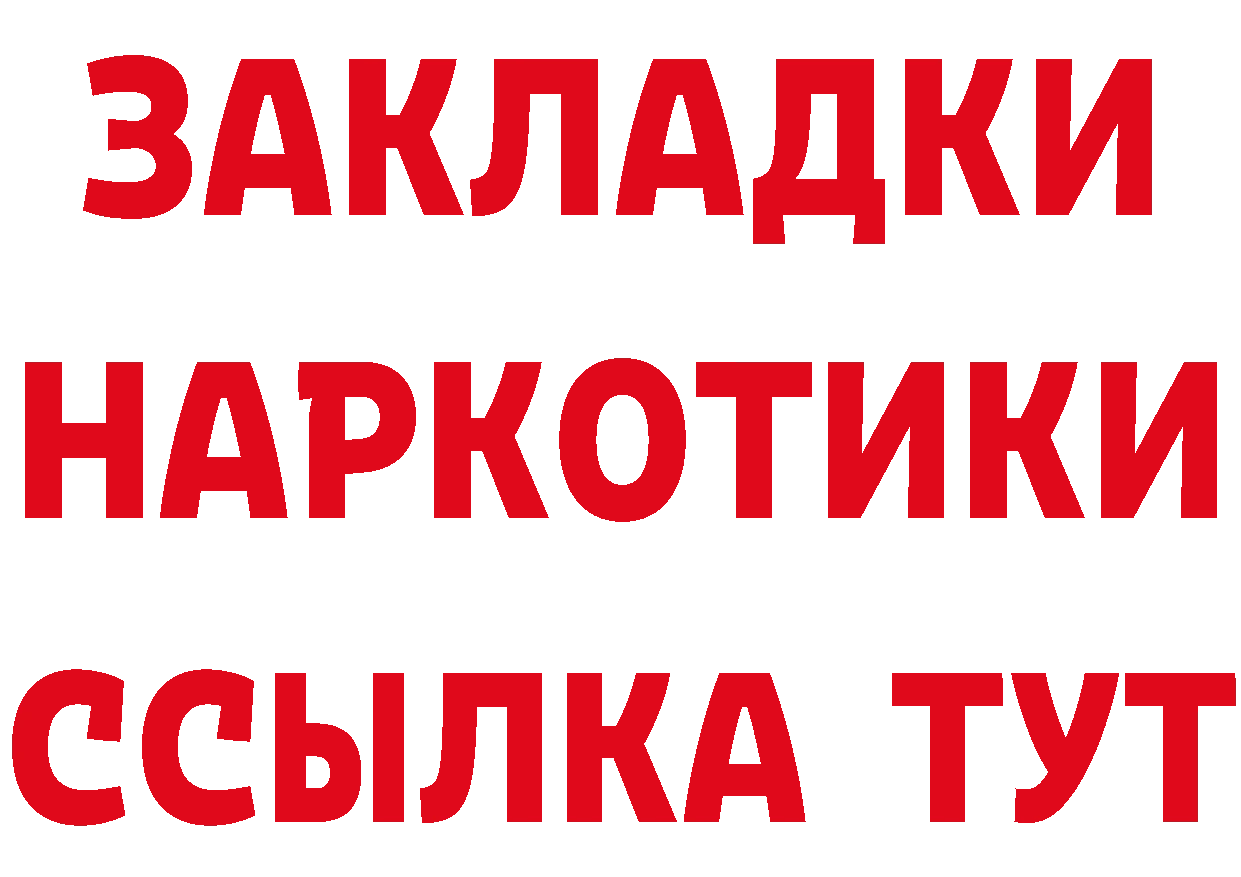 ЗАКЛАДКИ
НАРКОТИКИ
ССЫЛКА ТУТ